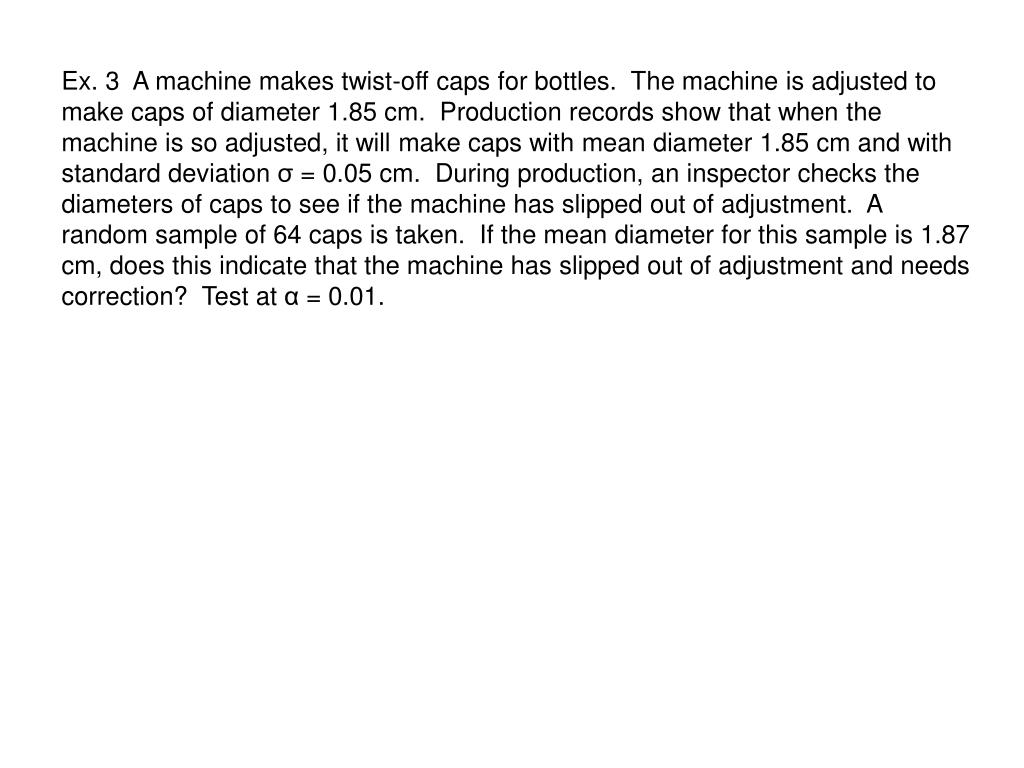 Ex. 3 A machine makes twist-off caps for bottles. The machine is adjusted to make caps of diameter 1.85 cm. Production records show that when the machine is so adjusted, it will make caps with mean diameter 1.85 cm and with standard deviation $\sigma = 0.05$ cm. During production, an inspector checks the diameters of caps to see if the machine has slipped out of adjustment. A random sample of 64 caps is taken. If the mean diameter for this sample is 1.87 cm, does this indicate that the machine has slipped out of adjustment and needs correction? Test at $\alpha = 0.01$.